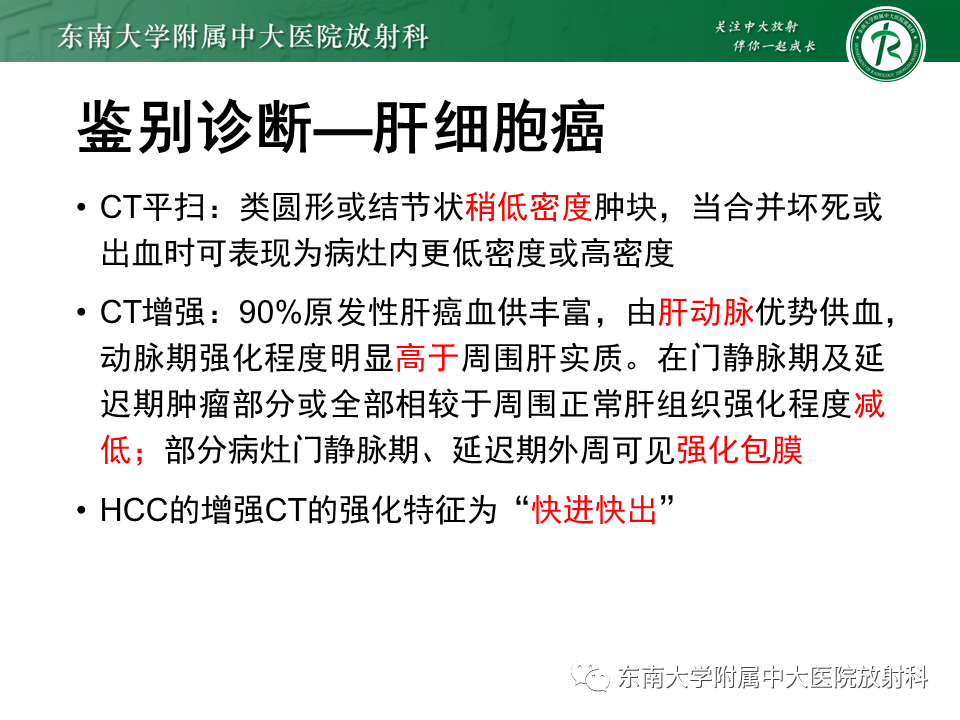 东南大学附属中大医院放射科

关注中大放射
伴你一起成长

鉴别诊断—肝细胞癌

• CT平扫：类圆形或结节状稍低密度肿块，当合并坏死或出血时可表现为病灶内更低密度或高密度

• CT增强：90%原发性肝癌血供丰富，由肝动脉优势供血，动脉期强化程度明显高于周围肝实质。在门静脉期及延迟期肿瘤部分或全部相较于周围正常肝组织强化程度减低；部分病灶门静脉期、延迟期外周可见强化包膜

• HCC的增强CT的强化特征为“快进快出”

东南大学附属中大医院放射科